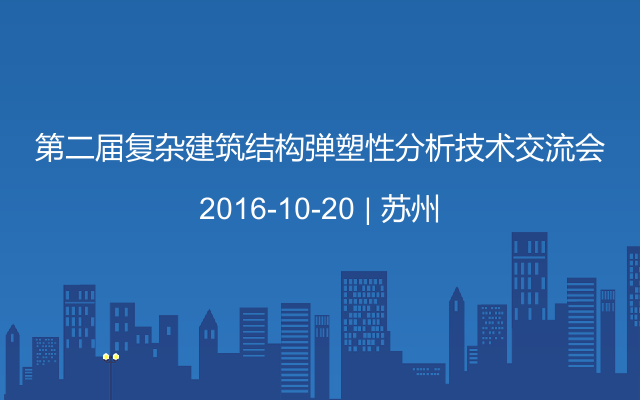 第二届复杂建筑结构弹塑性分析技术交流会

2016-10-20 | 苏州